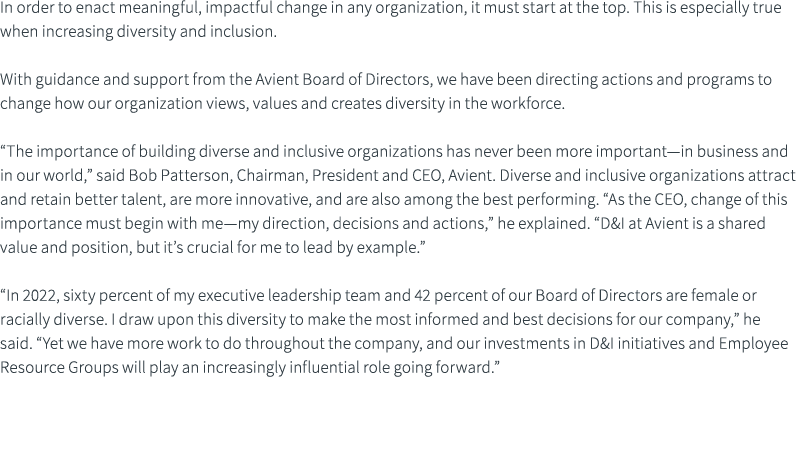 In order to enact meaningful, impactful change in any organization, it must start at the top. This is especially true when increasing diversity and inclusion.

With guidance and support from the Avient Board of Directors, we have been directing actions and programs to change how our organization views, values and creates diversity in the workforce.

“The importance of building diverse and inclusive organizations has never been more important—in business and in our world,” said Bob Patterson, Chairman, President and CEO, Avient. Diverse and inclusive organizations attract and retain better talent, are more innovative, and are also among the best performing. “As the CEO, change of this importance must begin with me—my direction, decisions and actions,” he explained. “D&I at Avient is a shared value and position, but it’s crucial for me to lead by example.”

“In 2022, sixty percent of my executive leadership team and 42 percent of our Board of Directors are female or racially diverse. I draw upon this diversity to make the most informed and best decisions for our company,” he said. “Yet we have more work to do throughout the company, and our investments in D&I initiatives and Employee Resource Groups will play an increasingly influential role going forward.”